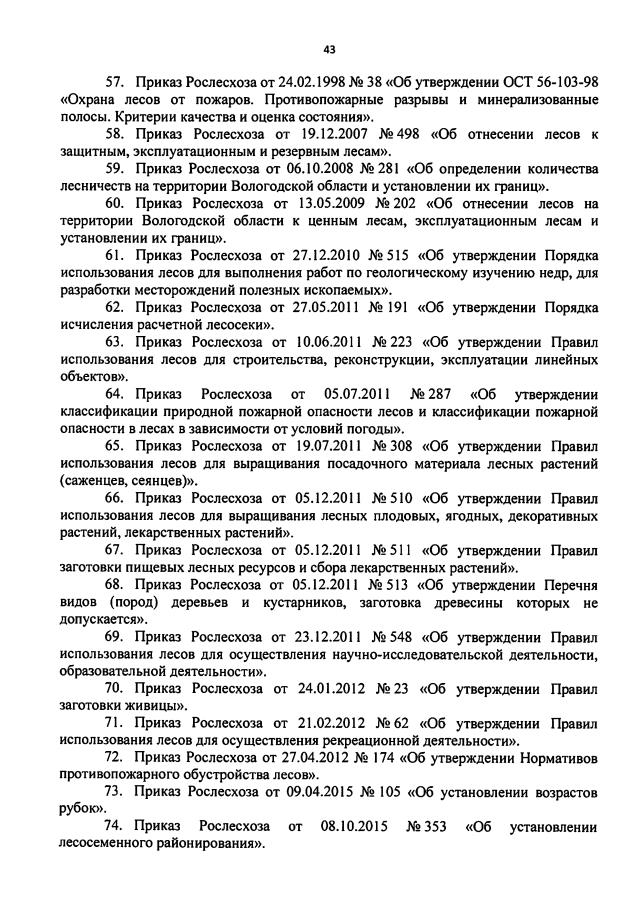 43

57. Приказ Рослесхоза от 24.02.1998 № 38 «Об утверждении ОСТ 56-103-98 «Охрана лесов от пожаров. Противопожарные разрывы и минерализованные полосы. Критерии качества и оценка состояния».

58. Приказ Рослесхоза от 19.12.2007 № 498 «Об отнесении лесов к защитным, эксплуатационным и резервным лесам».

59. Приказ Рослесхоза от 06.10.2008 № 281 «Об определении количества лесничеств на территории Вологодской области и установлении их границ».

60. Приказ Рослесхоза от 13.05.2009 № 202 «Об отнесении лесов на территории Вологодской области к ценным лесам, эксплуатационным лесам и установлении их границ».

61. Приказ Рослесхоза от 27.12.2010 № 515 «Об утверждении Порядка использования лесов для выполнения работ по геологическому изучению недр, для разработки месторождений полезных ископаемых».

62. Приказ Рослесхоза от 27.05.2011 № 191 «Об утверждении Порядка исчисления расчетной лесосеки».

63. Приказ Рослесхоза от 10.06.2011 № 223 «Об утверждении Правил использования лесов для строительства, реконструкции, эксплуатации линейных объектов».

64. Приказ Рослесхоза от 05.07.2011 № 287 «Об утверждении классификации природной пожарной опасности лесов и классификации пожарной опасности в лесах в зависимости от условий погоды».

65. Приказ Рослесхоза от 19.07.2011 № 308 «Об утверждении Правил использования лесов для выращивания посадочного материала лесных растений (саженцев, сеянцев)».

66. Приказ Рослесхоза от 05.12.2011 № 510 «Об утверждении Правил использования лесов для выращивания лесных плодовых, ягодных, декоративных растений, лекарственных растений».

67. Приказ Рослесхоза от 05.12.2011 № 511 «Об утверждении Правил заготовки пищевых лесных ресурсов и сбора лекарственных растений».

68. Приказ Рослесхоза от 05.12.2011 № 513 «Об утверждении Перечня видов (пород) деревьев и кустарников, заготовка древесины которых не допускается».

69. Приказ Рослесхоза от 23.12.2011 № 548 «Об утверждении Правил использования лесов для осуществления научно-исследовательской деятельности, образовательной деятельности».

70. Приказ Рослесхоза от 24.01.2012 № 23 «Об утверждении Правил заготовки живицы».

71. Приказ Рослесхоза от 21.02.2012 № 62 «Об утверждении Правил использования лесов для осуществления рекреационной деятельности».

72. Приказ Рослесхоза от 27.04.2012 № 174 «Об утверждении Нормативов противопожарного обустройства лесов».

73. Приказ Рослесхоза от 09.04.2015 № 105 «Об установлении возрастов рубок».

74. Приказ Рослесхоза от 08.10.2015 № 353 «Об установлении лесосеменного районирования».